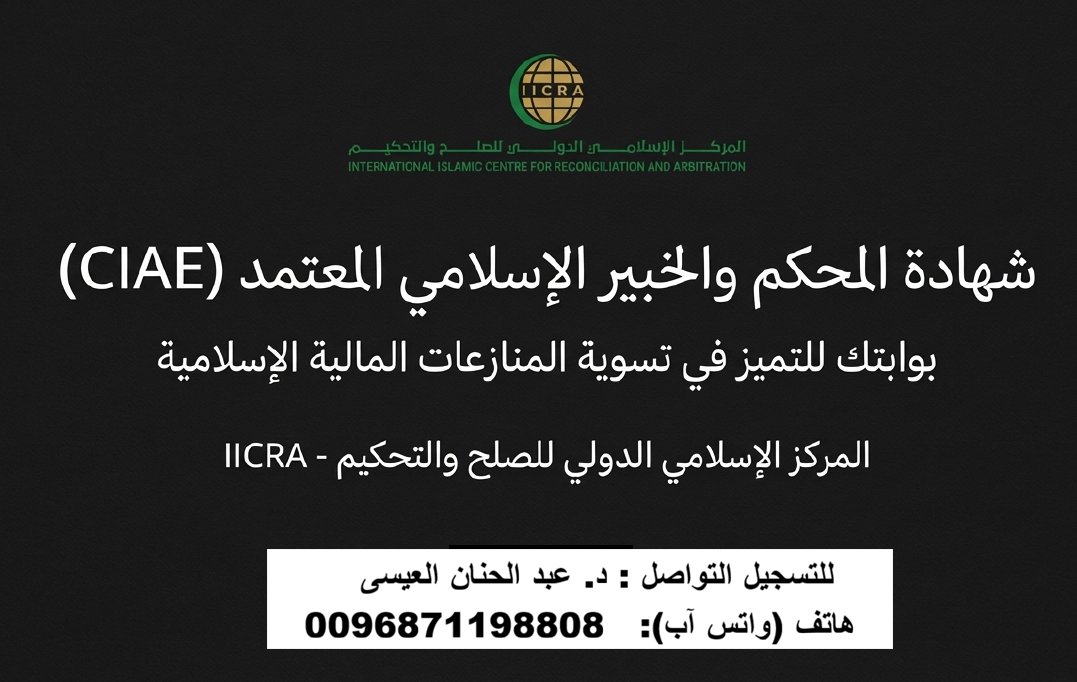 IICRA

المركز الإسلامي الدولي للصلح والتحكيم
INTERNATIONAL ISLAMIC CENTRE FOR RECONCILIATION AND ARBITRATION

شهادة المحكم والخبير الإسلامي المعتمد (CIAE)

بوابتك للتميز في تسوية المنازعات المالية الإسلامية

المركز الإسلامي الدولي للصلح والتحكيم - IICRA

للتسجيل التواصل : د. عبد الحنان العيسى
هاتف (واتس آب): 0096871198808